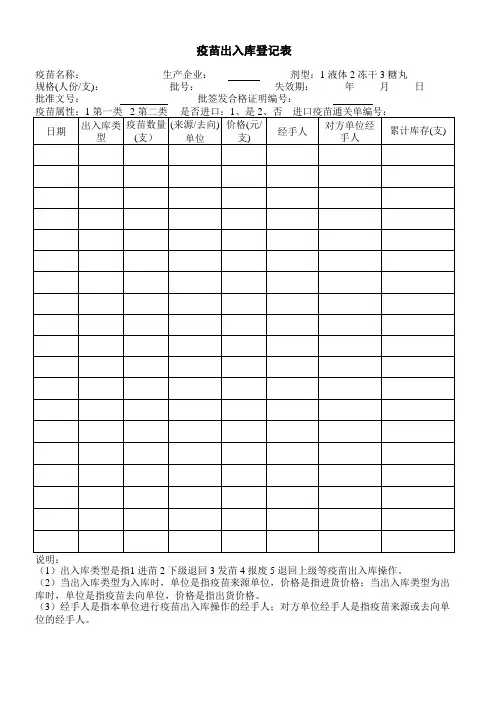 疫苗出入库登记表

疫苗名称： 生产企业： 剂型：1 液体 2 冻干 3 糖丸
规格(人份/支)： 批号： 失效期： 年 月 日
批准文号： 批签发合格证明编号：
疫苗属性：1 第一类 2 第二类 是否进口：1、是 2、否 进口疫苗通关单编号：

| 日期 | 出入库类型 | 疫苗数量(支) | (来源/去向)单位 | 价格(元/支) | 经手人 | 对方单位经手人 | 累计库存(支) |
|---|---|---|---|---|---|---|---|
| | | | | | | | |
| | | | | | | | |
| | | | | | | | |
| | | | | | | | |
| | | | | | | | |
| | | | | | | | |
| | | | | | | | |
| | | | | | | | |
| | | | | | | | |
| | | | | | | | |
| | | | | | | | |
| | | | | | | | |
| | | | | | | | |
| | | | | | | | |
| | | | | | | | |
| | | | | | | | |
| | | | | | | | |
| | | | | | | | |
| | | | | | | | |

说明：
（1）出入库类型是指1 进苗 2 下级退回 3 发苗 4 报废 5 退回上级等疫苗出入库操作。
（2）当出入库类型为入库时，单位是指疫苗来源单位，价格是指进货价格；当出入库类型为出库时，单位是指疫苗去向单位，价格是指出货价格。
（3）经手人是指本单位进行疫苗出入库操作的经手人；对方单位经手人是指疫苗来源或去向单位的经手人。